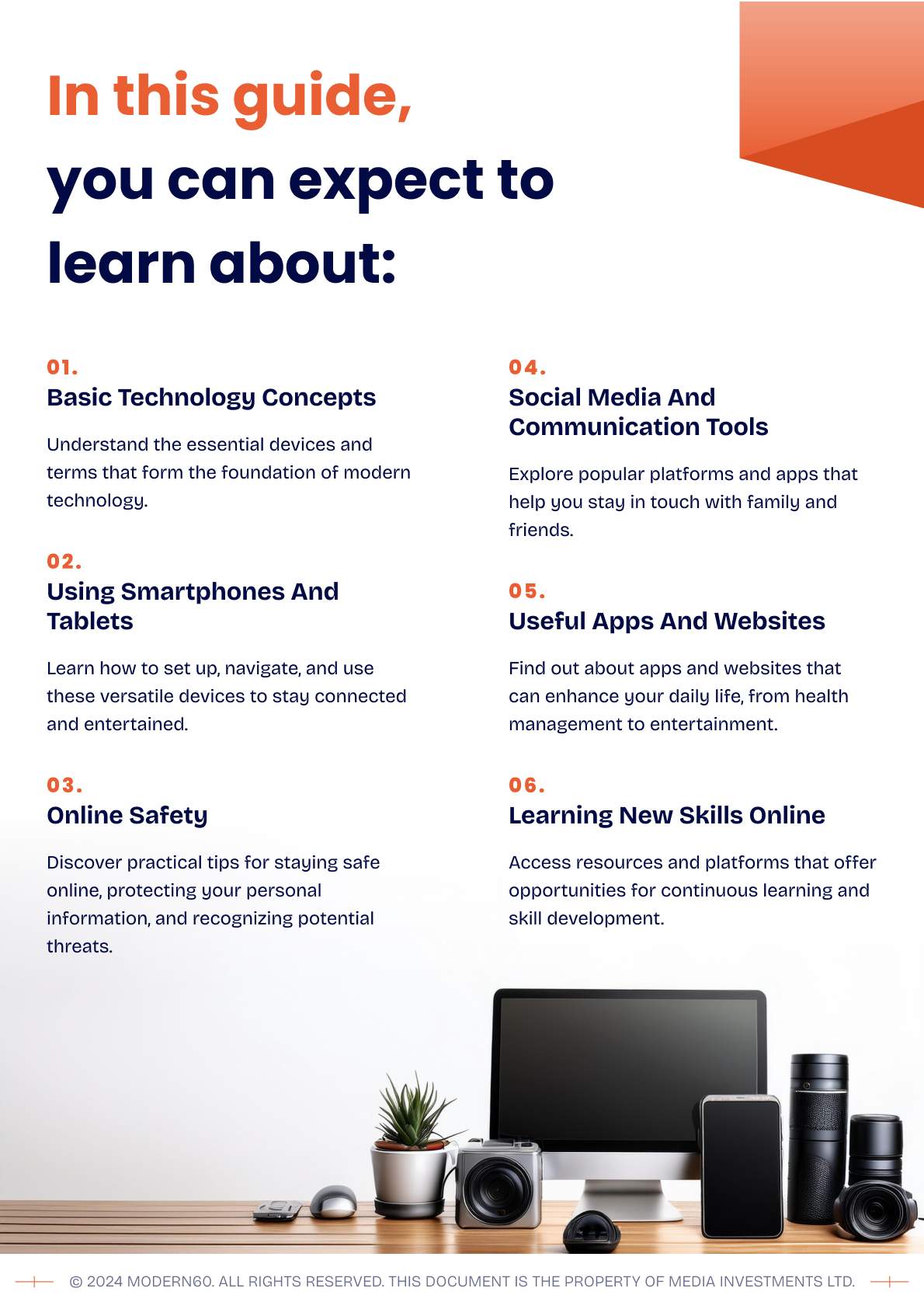 In this guide,
you can expect to learn about:

01.
Basic Technology Concepts

Understand the essential devices and terms that form the foundation of modern technology.

02.
Using Smartphones And Tablets

Learn how to set up, navigate, and use these versatile devices to stay connected and entertained.

03.
Online Safety

Discover practical tips for staying safe online, protecting your personal information, and recognizing potential threats.

04.
Social Media And Communication Tools

Explore popular platforms and apps that help you stay in touch with family and friends.

05.
Useful Apps And Websites

Find out about apps and websites that can enhance your daily life, from health management to entertainment.

06.
Learning New Skills Online

Access resources and platforms that offer opportunities for continuous learning and skill development.

© 2024 MODERN60. ALL RIGHTS RESERVED. THIS DOCUMENT IS THE PROPERTY OF MEDIA INVESTMENTS LTD.